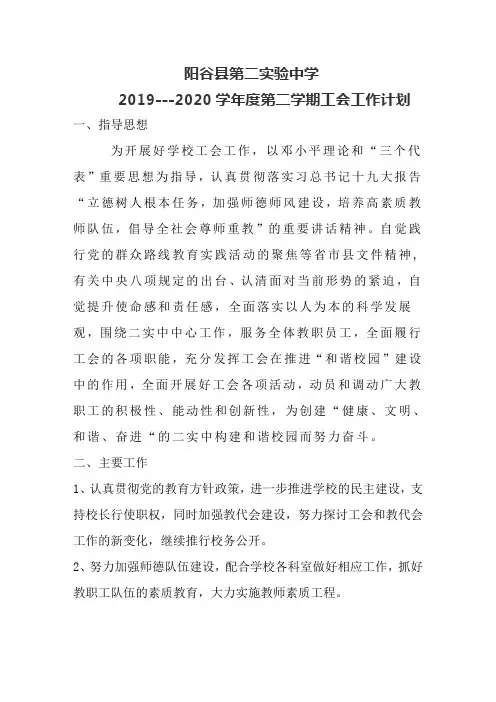 阳谷县第二实验中学

2019---2020 学年度第二学期工会工作计划

一、指导思想

为开展好学校工会工作，以邓小平理论和“三个代表”重要思想为指导，认真贯彻落实习总书记十九大报告“立德树人根本任务，加强师德师风建设，培养高素质教师队伍，倡导全社会尊师重教”的重要讲话精神。自觉践行党的群众路线教育实践活动的聚焦等省市县文件精神，有关中央八项规定的出台、认清面对当前形势的紧迫，自觉提升使命感和责任感，全面落实以人为本的科学发展观，围绕二实中中心工作，服务全体教职员工，全面履行工会的各项职能，充分发挥工会在推进“和谐校园”建设中的作用，全面开展好工会各项活动，动员和调动广大教职工的积极性、能动性和创新性，为创建“健康、文明、和谐、奋进“的二实中构建和谐校园而努力奋斗。

二、主要工作

1、认真贯彻党的教育方针政策，进一步推进学校的民主建设，支持校长行使职权，同时加强教代会建设，努力探讨工会和教代会工作的新变化，继续推行校务公开。

2、努力加强师德队伍建设，配合学校各科室做好相应工作，抓好教职工队伍的素质教育，大力实施教师素质工程。